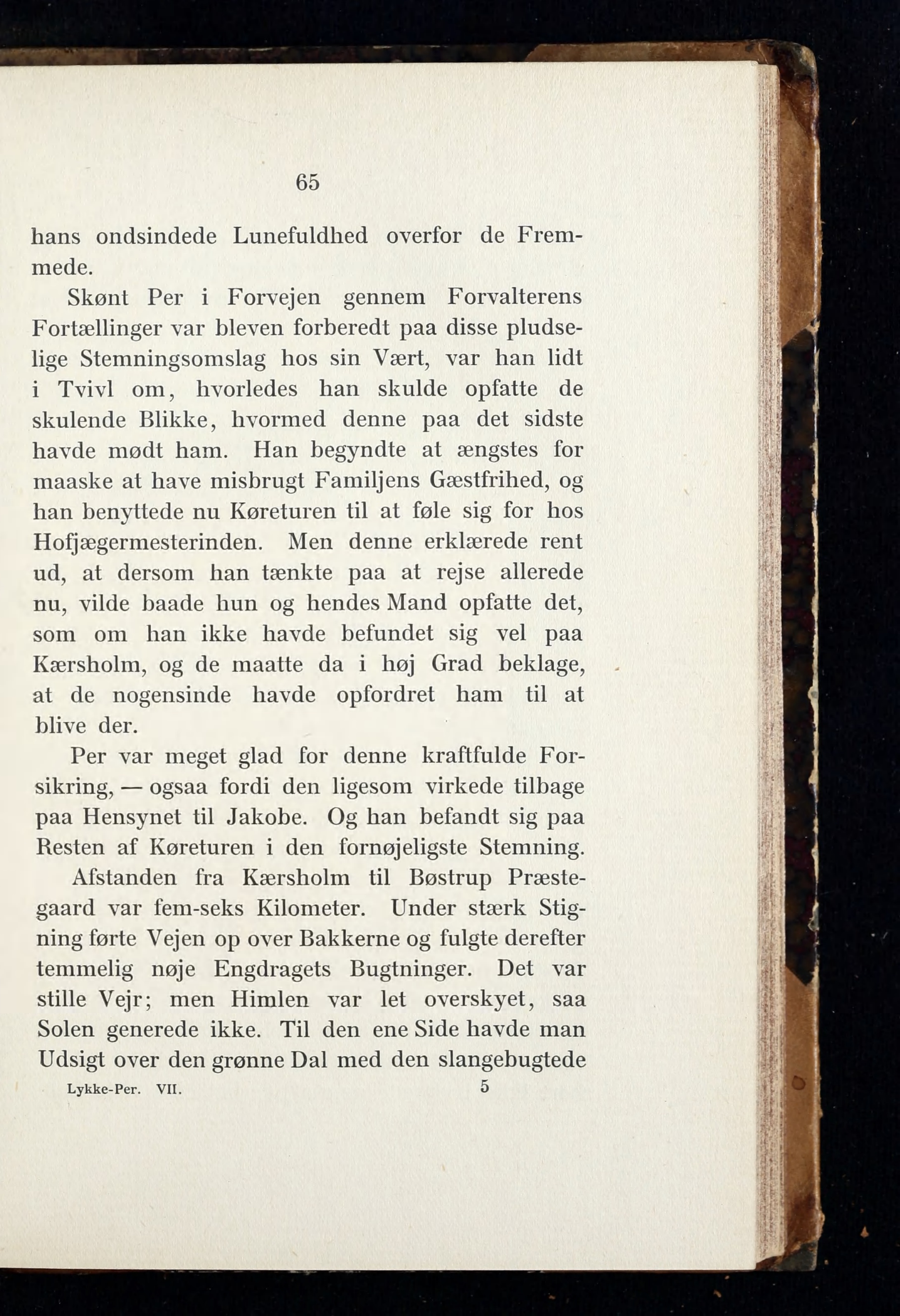 65

hans ondsindede Lunefuldhed overfor de Fremmede.

Skønt Per i Forvejen gennem Forvalterens Fortællinger var bleven forberedt paa disse pludselige Stemningsomslag hos sin Vært, var han lidt i Tvivl om, hvorledes han skulde opfatte de skulende Blikke, hvormed denne paa det sidste havde mødt ham. Han begyndte at ængstes for maaske at have misbrugt Familjens Gæstfrihed, og han benyttede nu Køreturen til at føle sig for hos Hofjægermesterinden. Men denne erklærede rent ud, at dersom han tænkte paa at rejse allerede nu, vilde baade hun og hendes Mand opfatte det, som om han ikke havde befundet sig vel paa Kærsholm, og de maatte da i høj Grad beklage, at de nogensinde havde opfordret ham til at blive der.

Per var meget glad for denne kraftfulde Forsikring, — ogsaa fordi den ligesom virkede tilbage paa Hensynet til Jakobe. Og han befandt sig paa Resten af Køreturen i den fornøjeligste Stemning.

Afstanden fra Kærsholm til Bøstrup Præstegaard var fem-seks Kilometer. Under stærk Stigning førte Vejen op over Bakkerne og fulgte derefter temmelig nøje Engdragets Bugtninger. Det var stille Vejr; men Himlen var let overskyet, saa Solen generede ikke. Til den ene Side havde man Udsigt over den grønne Dal med den slangebugtede

Lykke-Per. VII. 5